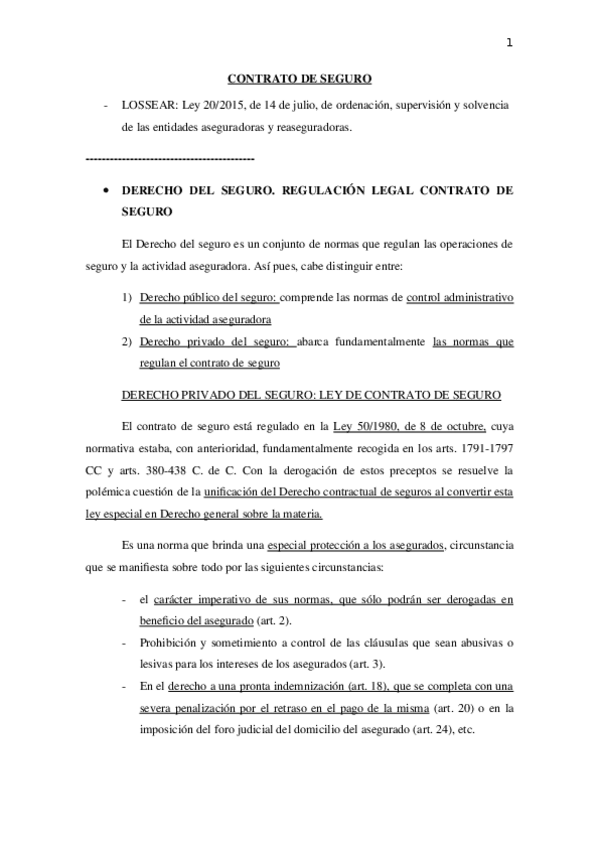 1

CONTRATO DE SEGURO

- LOSSEAR: Ley 20/2015, de 14 de julio, de ordenación, supervisión y solvencia de las entidades aseguradoras y reaseguradoras.

------------------------------------------

• DERECHO DEL SEGURO. REGULACIÓN LEGAL CONTRATO DE SEGURO

El Derecho del seguro es un conjunto de normas que regulan las operaciones de seguro y la actividad aseguradora. Así pues, cabe distinguir entre:

1) Derecho público del seguro: comprende las normas de control administrativo de la actividad aseguradora

2) Derecho privado del seguro: abarca fundamentalmente las normas que regulan el contrato de seguro

DERECHO PRIVADO DEL SEGURO: LEY DE CONTRATO DE SEGURO

El contrato de seguro está regulado en la Ley 50/1980, de 8 de octubre, cuya normativa estaba, con anterioridad, fundamentalmente recogida en los arts. 1791-1797 CC y arts. 380-438 C. de C. Con la derogación de estos preceptos se resuelve la polémica cuestión de la unificación del Derecho contractual de seguros al convertir esta ley especial en Derecho general sobre la materia.

Es una norma que brinda una especial protección a los asegurados, circunstancia que se manifiesta sobre todo por las siguientes circunstancias:

- el carácter imperativo de sus normas, que sólo podrán ser derogadas en beneficio del asegurado (art. 2).

- Prohibición y sometimiento a control de las cláusulas que sean abusivas o lesivas para los intereses de los asegurados (art. 3).

- En el derecho a una pronta indemnización (art. 18), que se completa con una severa penalización por el retraso en el pago de la misma (art. 20) o en la imposición del foro judicial del domicilio del asegurado (art. 24), etc.